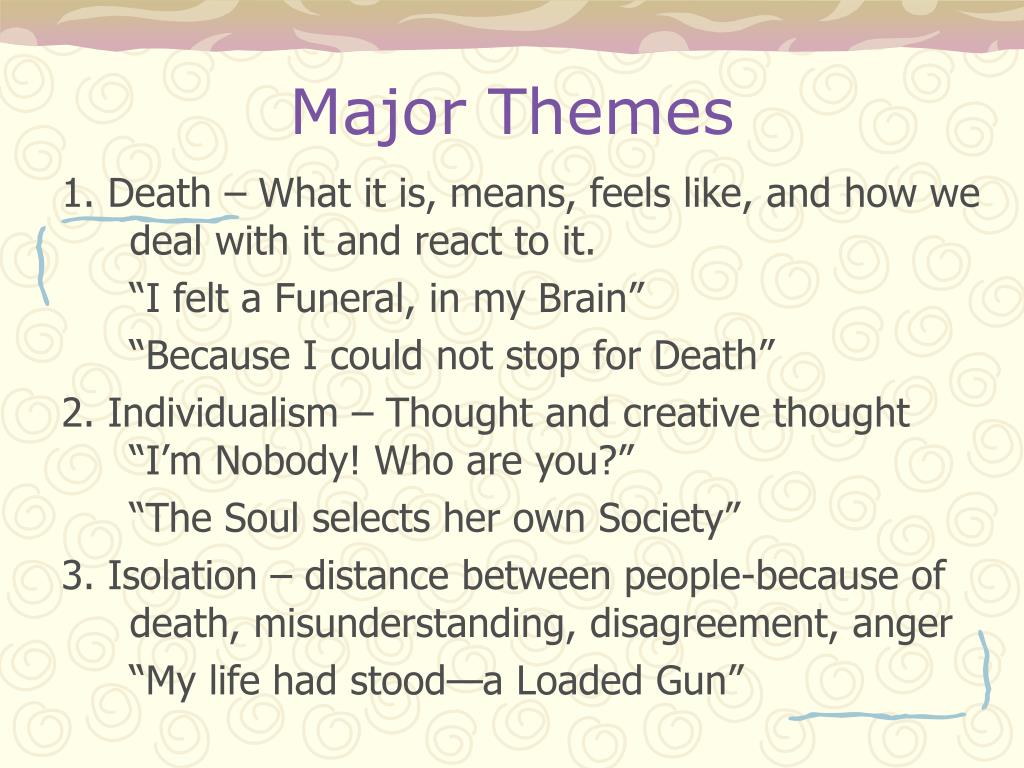 Major Themes

1. Death – What it is, means, feels like, and how we deal with it and react to it.

“I felt a Funeral, in my Brain”

“Because I could not stop for Death”

2. Individualism – Thought and creative thought

“I’m Nobody! Who are you?”

“The Soul selects her own Society”

3. Isolation – distance between people-because of death, misunderstanding, disagreement, anger

“My life had stood—a Loaded Gun”